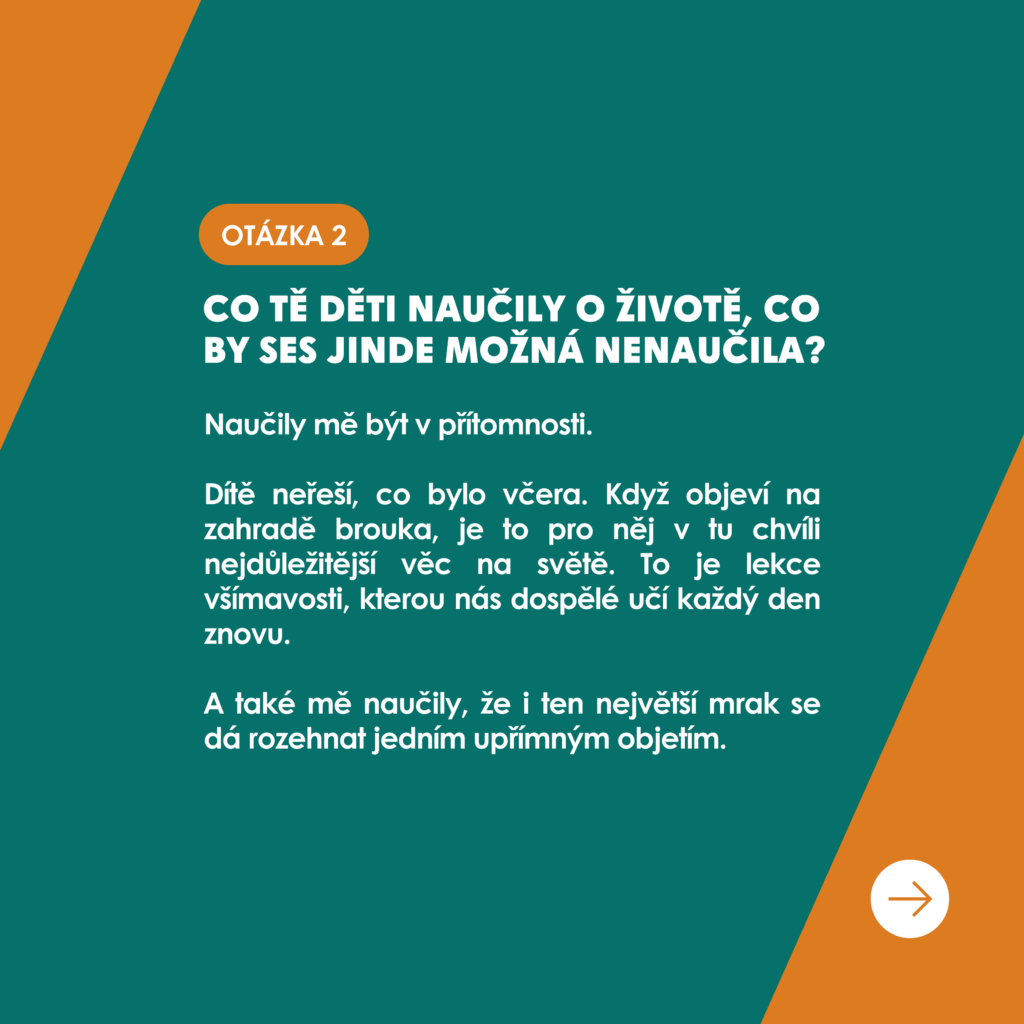 OTÁZKA 2

CO TĚ DĚTI NAUČILY O ŽIVOTĚ, CO BY SES JINDE MOŽNÁ NENAUČILA?

Naučily mě být v přítomnosti.

Dítě neřeší, co bylo včera. Když objeví na zahradě brouka, je to pro něj v tu chvíli nejdůležitější věc na světě. To je lekce všímavosti, kterou nás dospělé učí každý den znovu.

A také mě naučily, že i ten největší mrak se dá rozehnat jedním upřímným objetím.